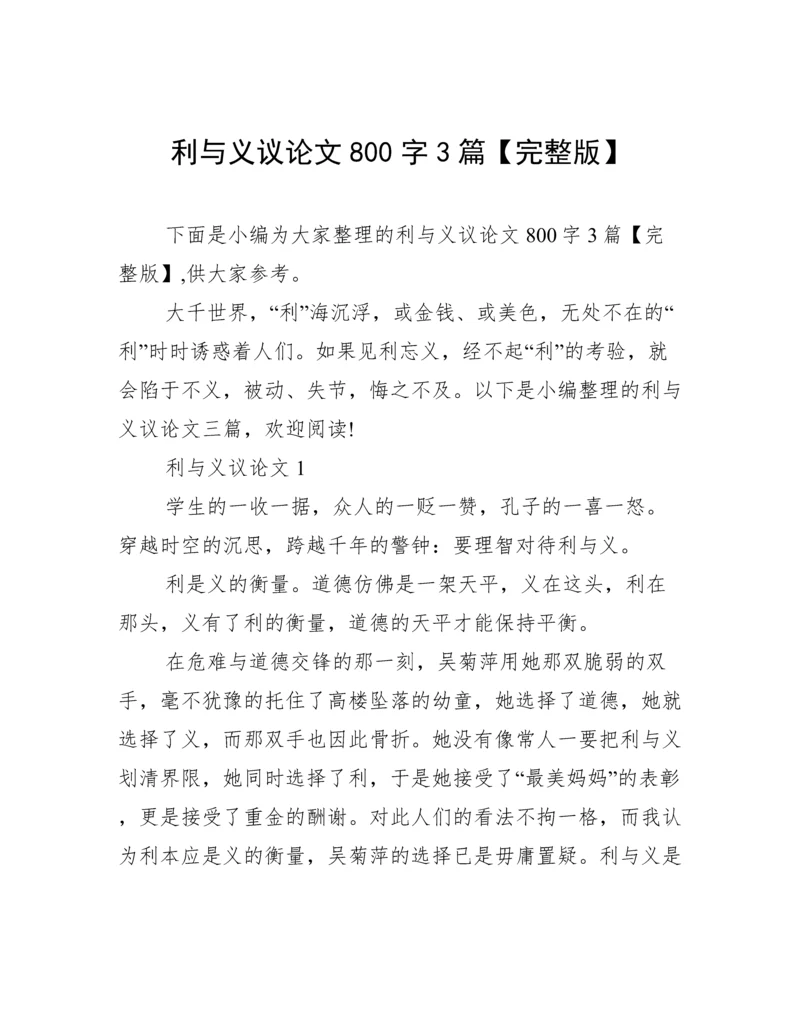 利与义议论文 800 字 3 篇【完整版】

下面是小编为大家整理的利与义议论文 800 字 3 篇【完整版】,供大家参考。

大千世界，“利”海沉浮，或金钱、或美色，无处不在的“利”时时诱惑着人们。如果见利忘义，经不起“利”的考验，就会陷于不义，被动、失节，悔之不及。以下是小编整理的利与义议论文三篇，欢迎阅读!

利与义议论文 1

学生的一收一据，众人的一贬一赞，孔子的一喜一怒。穿越时空的沉思，跨越千年的警钟：要理智对待利与义。

利是义的衡量。道德仿佛是一架天平，义在这头，利在那头，义有了利的衡量，道德的天平才能保持平衡。

在危难与道德交锋的那一刻，吴菊萍用她那双脆弱的双手，毫不犹豫的托住了高楼坠落的幼童，她选择了道德，她就选择了义，而那双手也因此骨折。她没有像常人一要把利与义划清界限，她同时选择了利，于是她接受了“最美妈妈”的表彰，更是接受了重金的酬谢。对此人们的看法不拘一格，而我认为利本应是义的衡量，吴菊萍的选择已是毋庸置疑。利与义是